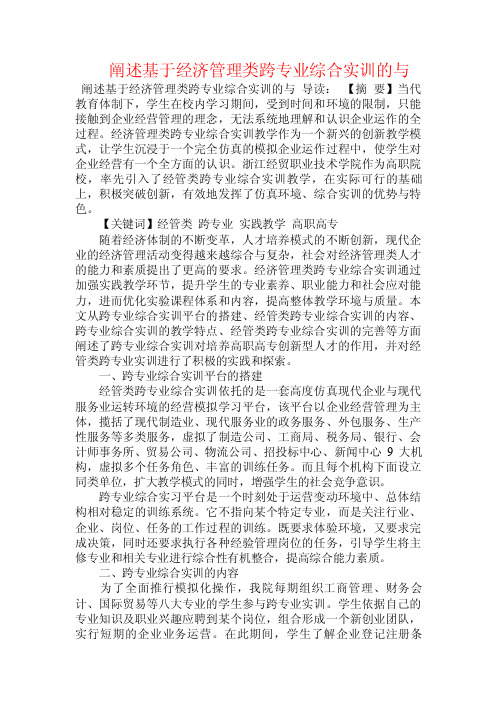 阐述基于经济管理类跨专业综合实训的与

阐述基于经济管理类跨专业综合实训的与 导读： 【摘 要】当代教育体制下，学生在校内学习期间，受到时间和环境的限制，只能接触到企业经营管理的理念，无法系统地理解和认识企业运作的全过程。经济管理类跨专业综合实训教学作为一个新兴的创新教学模式，让学生沉浸于一个完全仿真的模拟企业运作过程中，使学生对企业经营有一个全方面的认识。浙江经贸职业技术学院作为高职院校，率先引入了经管类跨专业综合实训教学，在实际可行的基础上，积极突破创新，有效地发挥了仿真环境、综合实训的优势与特色。

【关键词】经管类 跨专业 实践教学 高职高专

随着经济体制的不断变革，人才培养模式的不断创新，现代企业的经济管理活动变得越来越综合与复杂，社会对经济管理类人才的能力和素质提出了更高的要求。经济管理类跨专业综合实训通过加强实践教学环节，提升学生的专业素养、职业能力和社会应对能力，进而优化实验课程体系和内容，提高整体教学环境与质量。本文从跨专业综合实训平台的搭建、经管类跨专业综合实训的内容、跨专业综合实训的教学特点、经管类跨专业综合实训的完善等方面阐述了跨专业综合实训对培养高职高专创新型人才的作用，并对经管类跨专业实训进行了积极的实践和探索。

一、跨专业综合实训平台的搭建

经管类跨专业综合实训依托的是一套高度仿真现代企业与现代服务业运转环境的经营模拟学习平台，该平台以企业经营管理为主体，揽括了现代制造业、现代服务业的政务服务、外包服务、生产性服务等多类服务，虚拟了制造公司、工商局、税务局、银行、会计师事务所、贸易公司、物流公司、招投标中心、新闻中心 9 大机构，虚拟多个任务角色、丰富的训练任务。而且每个机构下面设立同类单位，扩大教学模式的同时，增强学生的社会竞争意识。

跨专业综合实习平台是一个时刻处于运营变动环境中、总体结构相对稳定的训练系统。它不指向某个特定专业，而是关注行业、企业、岗位、任务的工作过程的训练。既要求体验环境，又要求完成决策，同时还要求执行各种经验管理岗位的任务，引导学生将主修专业和相关专业进行综合性有机整合，提高综合能力素质。

二、跨专业综合实训的内容

为了全面推行模拟化操作，我院每期组织工商管理、财务会计、国际贸易等八大专业的学生参与跨专业实训。学生依据自己的专业知识及职业兴趣应聘到某个岗位，组合形成一个新创业团队，实行短期的企业业务运营。在此期间，学生了解企业登记注册条